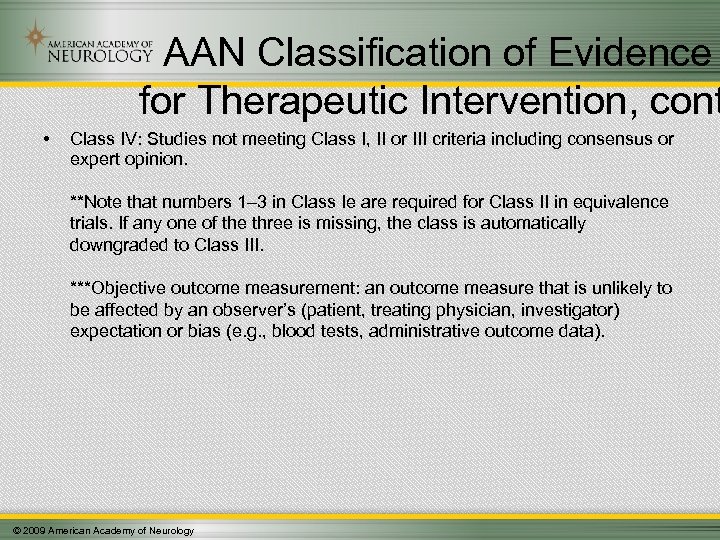 AMERICAN ACADEMY OF NEUROLOGY

AAN Classification of Evidence for Therapeutic Intervention, cont

• Class IV: Studies not meeting Class I, II or III criteria including consensus or expert opinion.

**Note that numbers 1–3 in Class Ie are required for Class II in equivalence trials. If any one of the three is missing, the class is automatically downgraded to Class III.

***Objective outcome measurement: an outcome measure that is unlikely to be affected by an observer's (patient, treating physician, investigator) expectation or bias (e.g., blood tests, administrative outcome data).

© 2009 American Academy of Neurology